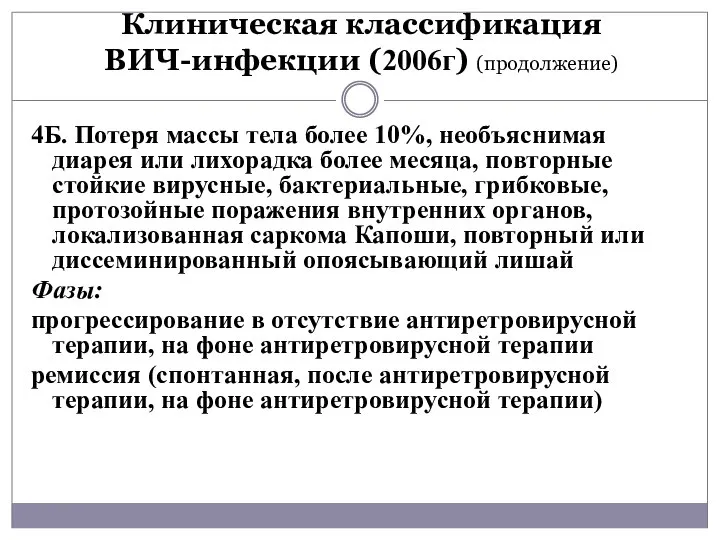 Клиническая классификация ВИЧ-инфекции (2006г) (продолжение)

4Б. Потеря массы тела более 10%, необъяснимая диарея или лихорадка более месяца, повторные стойкие вирусные, бактериальные, грибковые, протозойные поражения внутренних органов, локализованная саркома Капоши, повторный или диссеминированный опоясывающий лишай

Фазы:

прогрессирование в отсутствие антиретровирусной терапии, на фоне антиретровирусной терапии

ремиссия (спонтанная, после антиретровирусной терапии, на фоне антиретровирусной терапии)